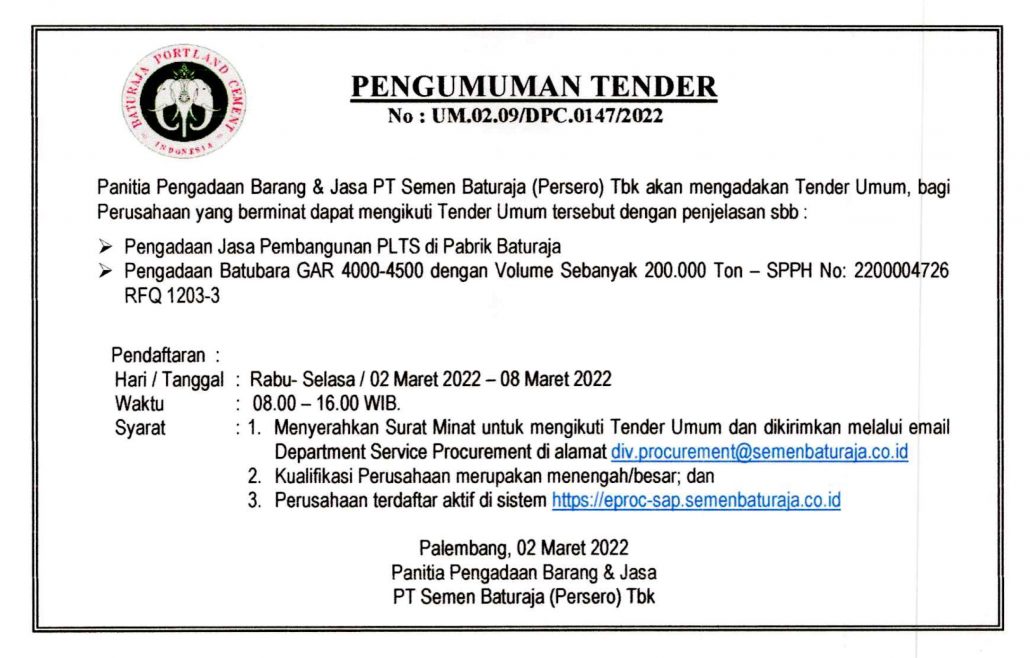 BATURAJA PORTLAND CEMENT INDONESIA

PENGUMUMAN TENDER
No : UM.02.09/DPC.0147/2022

Panitia Pengadaan Barang & Jasa PT Semen Baturaja (Persero) Tbk akan mengadakan Tender Umum, bagi Perusahaan yang berminat dapat mengikuti Tender Umum tersebut dengan penjelasan sbb :

➢ Pengadaan Jasa Pembangunan PLTS di Pabrik Baturaja
➢ Pengadaan Batubara GAR 4000-4500 dengan Volume Sebanyak 200.000 Ton – SPPH No: 2200004726 RFQ 1203-3

Pendaftaran :
Hari / Tanggal : Rabu- Selasa / 02 Maret 2022 – 08 Maret 2022
Waktu : 08.00 – 16.00 WIB.
Syarat : 1. Menyerahkan Surat Minat untuk mengikuti Tender Umum dan dikirimkan melalui email Department Service Procurement di alamat div.procurement@semenbaturaja.co.id
2. Kualifikasi Perusahaan merupakan menengah/besar; dan
3. Perusahaan terdaftar aktif di sistem https://eproc-sap.semenbaturaja.co.id

Palembang, 02 Maret 2022
Panitia Pengadaan Barang & Jasa
PT Semen Baturaja (Persero) Tbk